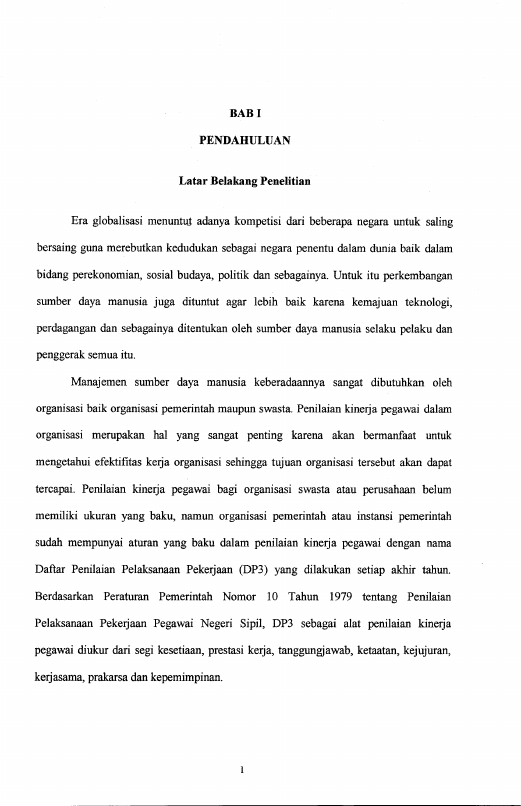 BAB I

PENDAHULUAN

Latar Belakang Penelitian

Era globalisasi menuntut adanya kompetisi dari beberapa negara untuk saling bersaing guna merebutkan kedudukan sebagai negara penentu dalam dunia baik dalam bidang perekonomian, sosial budaya, politik dan sebagainya. Untuk itu perkembangan sumber daya manusia juga dituntut agar lebih baik karena kemajuan teknologi, perdagangan dan sebagainya ditentukan oleh sumber daya manusia selaku pelaku dan penggerak semua itu.

Manajemen sumber daya manusia keberadaannya sangat dibutuhkan oleh organisasi baik organisasi pemerintah maupun swasta. Penilaian kinerja pegawai dalam organisasi merupakan hal yang sangat penting karena akan bermanfaat untuk mengetahui efektifitas kerja organisasi sehingga tujuan organisasi tersebut akan dapat tercapai. Penilaian kinerja pegawai bagi organisasi swasta atau perusahaan belum memiliki ukuran yang baku, namun organisasi pemerintah atau instansi pemerintah sudah mempunyai aturan yang baku dalam penilaian kinerja pegawai dengan nama Daftar Penilaian Pelaksanaan Pekerjaan (DP3) yang dilakukan setiap akhir tahun. Berdasarkan Peraturan Pemerintah Nomor 10 Tahun 1979 tentang Penilaian Pelaksanaan Pekerjaan Pegawai Negeri Sipil, DP3 sebagai alat penilaian kinerja pegawai diukur dari segi kesetiaan, prestasi kerja, tanggungjawab, ketaatan, kejujuran, kerjasama, prakarsa dan kepemimpinan.

1